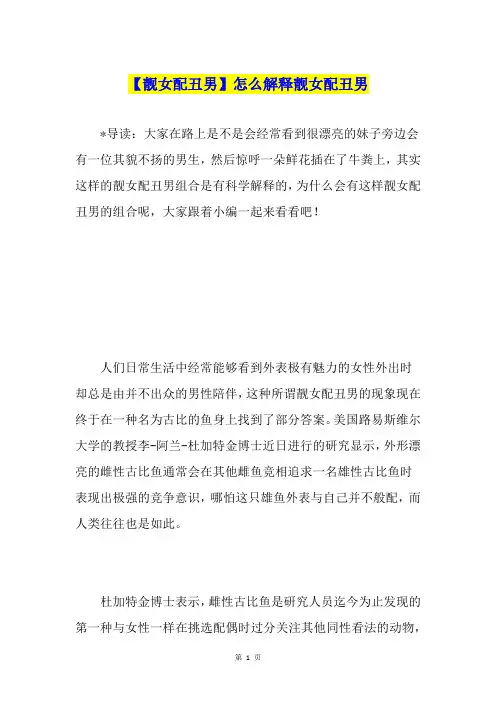 【靓女配丑男】怎么解释靓女配丑男

*导读：大家在路上是不是会经常看到很漂亮的妹子旁边会有一位其貌不扬的男生，然后惊呼一朵鲜花插在了牛粪上，其实这样的靓女配丑男组合是有科学解释的，为什么会有这样靓女配丑男的组合呢，大家跟着小编一起来看看吧！

人们日常生活中经常能够看到外表极有魅力的女性外出时却总是由并不出众的男性陪伴，这种所谓靓女配丑男的现象现在终于在一种名为古比的鱼身上找到了部分答案。美国路易斯维尔大学的教授李-阿兰-杜加特金博士近日进行的研究显示，外形漂亮的雌性古比鱼通常会在其他雌鱼竞相追求一名雄性古比鱼时表现出极强的竞争意识，哪怕这只雄鱼外表与自己并不般配，而人类往往也是如此。

杜加特金博士表示，雌性古比鱼是研究人员迄今为止发现的第一种与女性一样在挑选配偶时过分关注其他同性看法的动物，

第 1 页